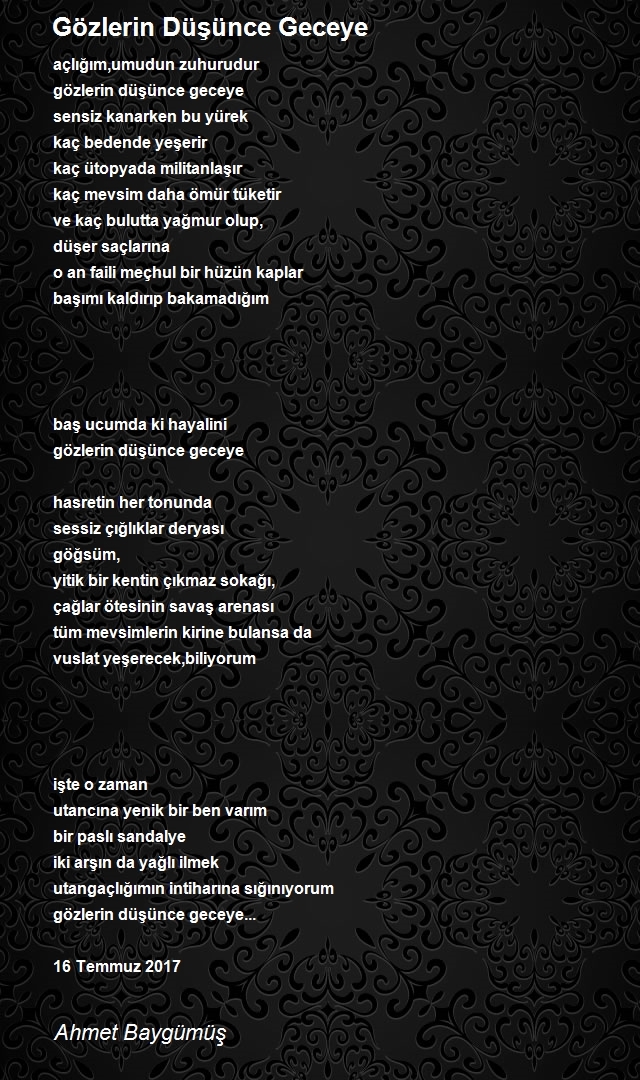 Gözlerin Düşünce Geceye

açlığım,umudun zuhurudur
gözlerin düşünce geceye
sensiz kanarken bu yürek
kaç bedende yeşerir
kaç ütopyada militanlaşır
kaç mevsim daha ömür tüketir
ve kaç bulutta yağmur olup,
düşer saçlarına
o an faili meçhul bir hüzün kaplar
başımı kaldırıp bakamadığım

baş ucumda ki hayalini
gözlerin düşünce geceye

hasretin her tonunda
sessiz çığlıklar deryası
göğsüm,
yitik bir kentin çıkmaz sokağı,
çağlar ötesinin savaş arenası
tüm mevsimlerin kirine bulansa da
vuslat yeşerecek,biliyorum

işte o zaman
utancına yenik bir ben varım
bir paslı sandalye
iki arşın da yağlı ilmek
utangaçlığımın intiharına sığınıyorum
gözlerin düşünce geceye...

16 Temmuz 2017

Ahmet Baygümüş